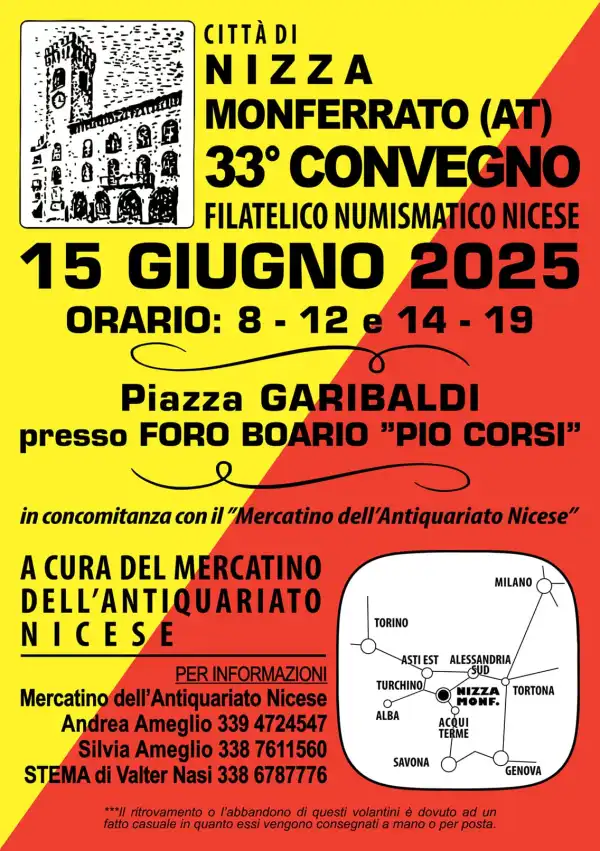 CITTÀ DI
NIZZA
MONFERRATO (AT)
33° CONVEGNO
FILATELICO NUMISMATICO NICESE

15 GIUGNO 2025
ORARIO: 8 - 12 e 14 - 19

Piazza GARIBALDI
presso FORO BOARIO "PIO CORSI"

in concomitanza con il "Mercatino dell'Antiquariato Nicese"

A CURA DEL MERCATINO DELL'ANTIQUARIATO NICESE

PER INFORMAZIONI
Mercatino dell'Antiquariato Nicese
Andrea Ameglio 339 4724547
Silvia Ameglio 338 7611560
STEMA di Valter Nasi 338 6787776

MILANO
TORINO
ASTI EST
ALESSANDRIA SUD
TURCHINO
NIZZA MONF.
TORTONA
ALBA
ACQUI TERME
SAVONA
GENOVA

***Il ritrovamento o l'abbandono di questi volantini è dovuto ad un fatto casuale in quanto essi vengono consegnati a mano o per posta.